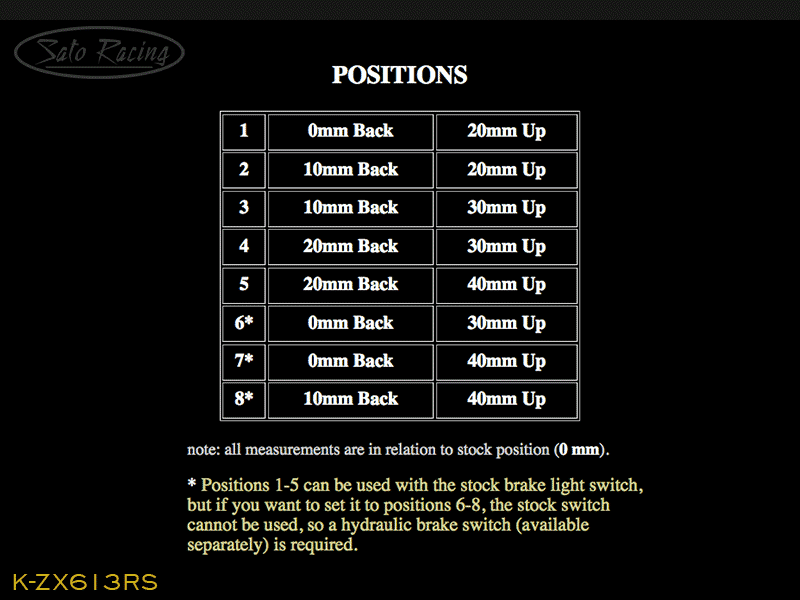 Sato Racing

POSITIONS

| 1 | 0mm Back | 20mm Up |
|---|---|---|
| 2 | 10mm Back | 20mm Up |
| 3 | 10mm Back | 30mm Up |
| 4 | 20mm Back | 30mm Up |
| 5 | 20mm Back | 40mm Up |
| 6* | 0mm Back | 30mm Up |
| 7* | 0mm Back | 40mm Up |
| 8* | 10mm Back | 40mm Up |

note: all measurements are in relation to stock position (0 mm).

* Positions 1-5 can be used with the stock brake light switch, but if you want to set it to positions 6-8, the stock switch cannot be used, so a hydraulic brake switch (available separately) is required.

K-ZX613RS